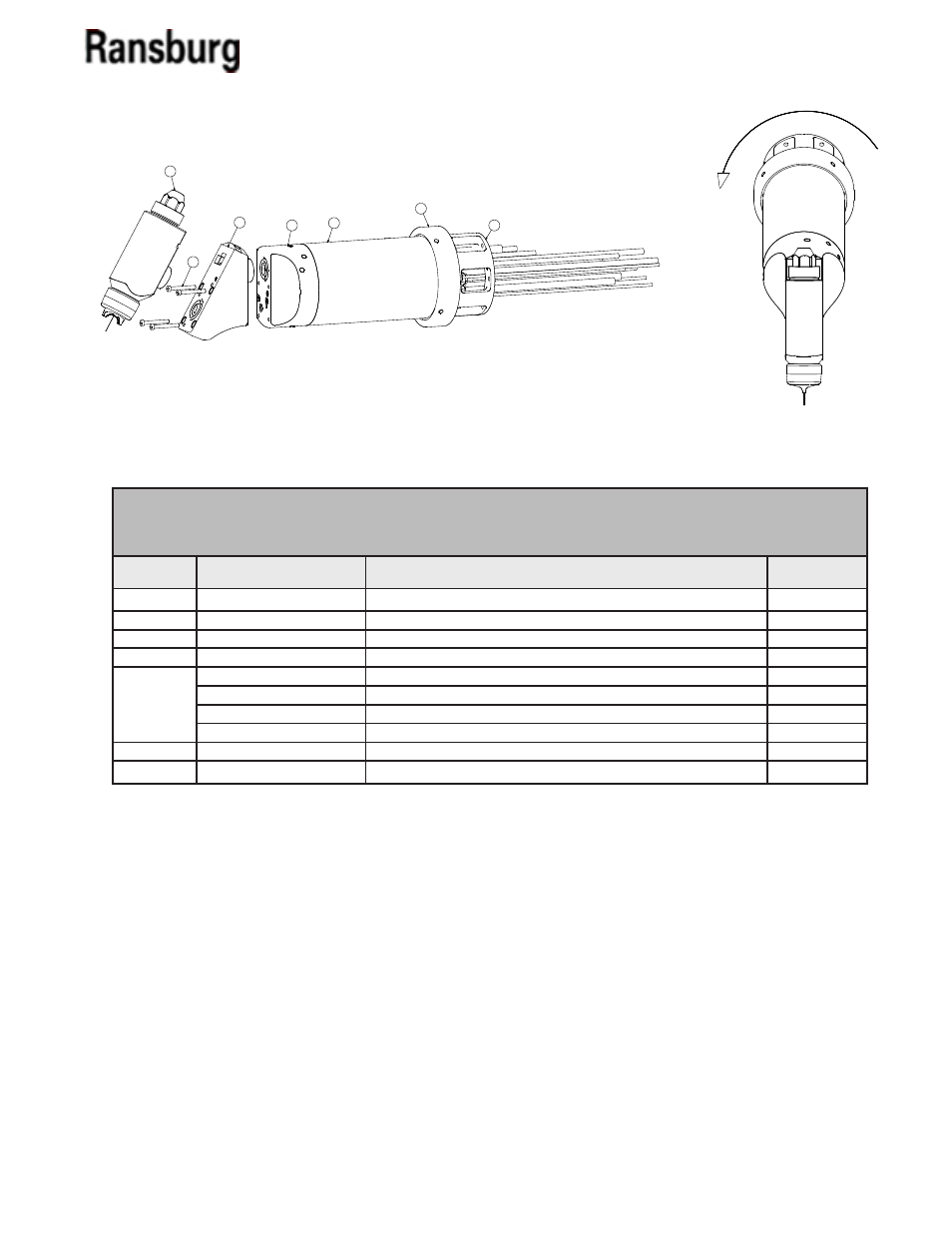 Ransburg